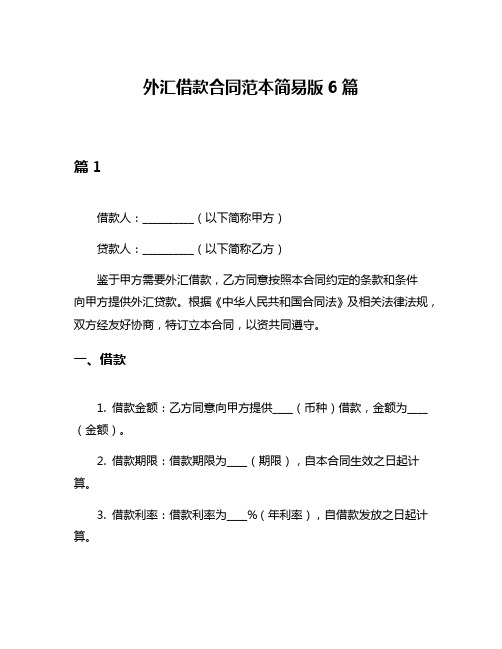 外汇借款合同范本简易版 6 篇

篇 1

借款人：__________（以下简称甲方）

贷款人：__________（以下简称乙方）

鉴于甲方需要外汇借款，乙方同意按照本合同约定的条款和条件向甲方提供外汇贷款。根据《中华人民共和国合同法》及相关法律法规，双方经友好协商，特订立本合同，以资共同遵守。

一、借款

1. 借款金额：乙方同意向甲方提供____（币种）借款，金额为____（金额）。

2. 借款期限：借款期限为____（期限），自本合同生效之日起计算。

3. 借款利率：借款利率为____%（年利率），自借款发放之日起计算。